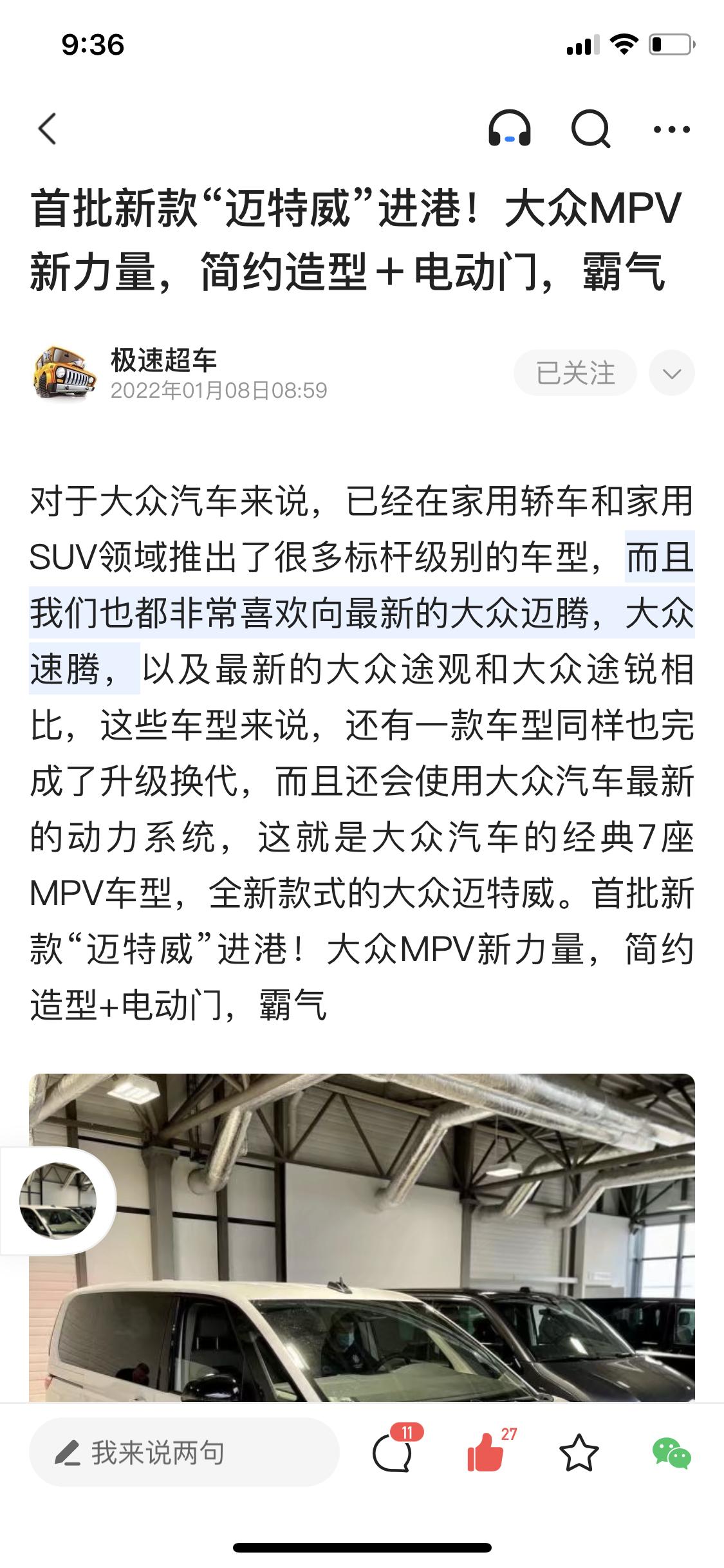 9:36

首批新款“迈特威”进港！大众MPV新力量，简约造型＋电动门，霸气

极速超车
2022年01月08日08:59

已关注

对于大众汽车来说，已经在家用轿车和家用SUV领域推出了很多标杆级别的车型，而且我们也都非常喜欢向最新的大众迈腾，大众速腾，以及最新的大众途观和大众途锐相比，这些车型来说，还有一款车型同样也完成了升级换代，而且还会使用大众汽车最新的动力系统，这就是大众汽车的经典7座MPV车型，全新款式的大众迈特威。首批新款“迈特威”进港！大众MPV新力量，简约造型+电动门，霸气

我来说两句

11

27